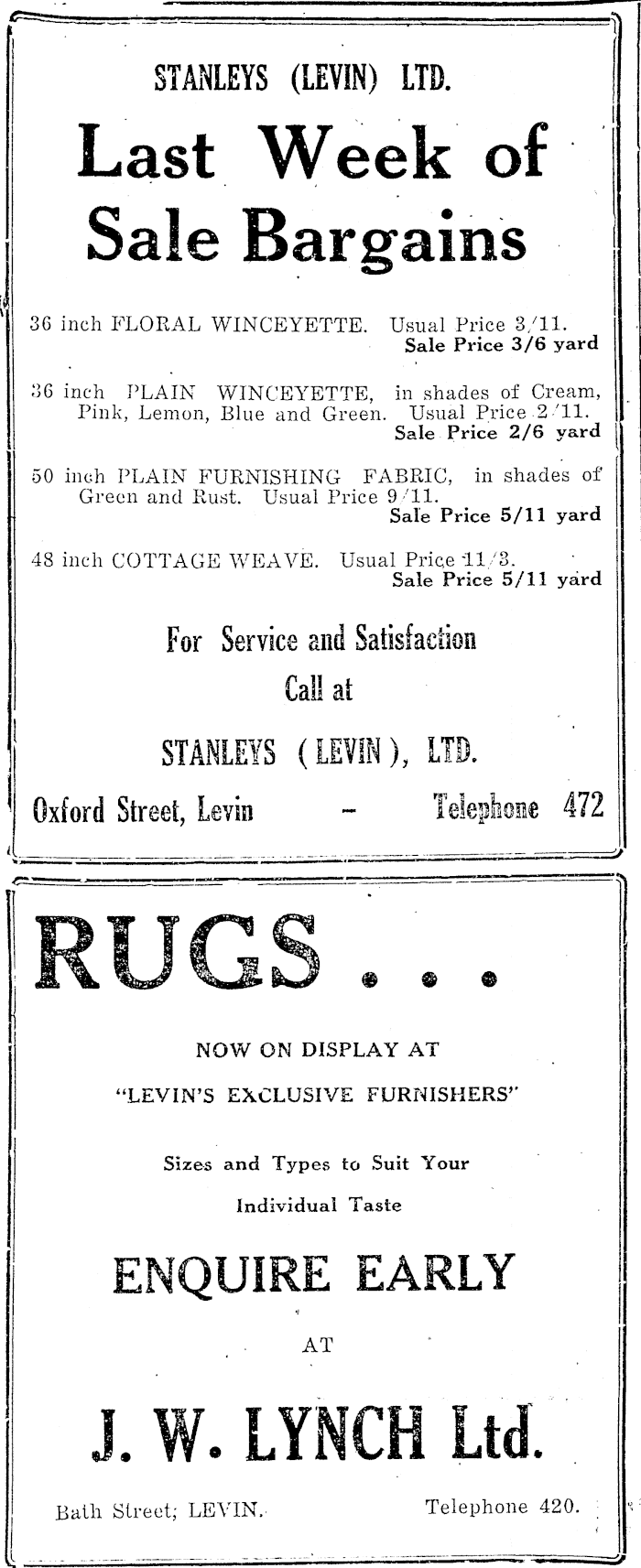 STANLEYS (LEVIN) LTD.

Last Week of Sale Bargains

36 inch FLORAL WINCEYETTE. Usual Price 3/11.
Sale Price 3/6 yard

36 inch PLAIN WINCEYETTE, in shades of Cream, Pink, Lemon, Blue and Green. Usual Price 2/11.
Sale Price 2/6 yard

50 inch PLAIN FURNISHING FABRIC, in shades of Green and Rust. Usual Price 9/11.
Sale Price 5/11 yard

48 inch COTTAGE WEAVE. Usual Price 11/3.
Sale Price 5/11 yard

For Service and Satisfaction
Call at

STANLEYS (LEVIN), LTD.

Oxford Street, Levin - Telephone 472

RUGS . . .

NOW ON DISPLAY AT

"LEVIN'S EXCLUSIVE FURNISHERS"

Sizes and Types to Suit Your Individual Taste

ENQUIRE EARLY

AT

J. W. LYNCH Ltd.

Bath Street; LEVIN. Telephone 420.